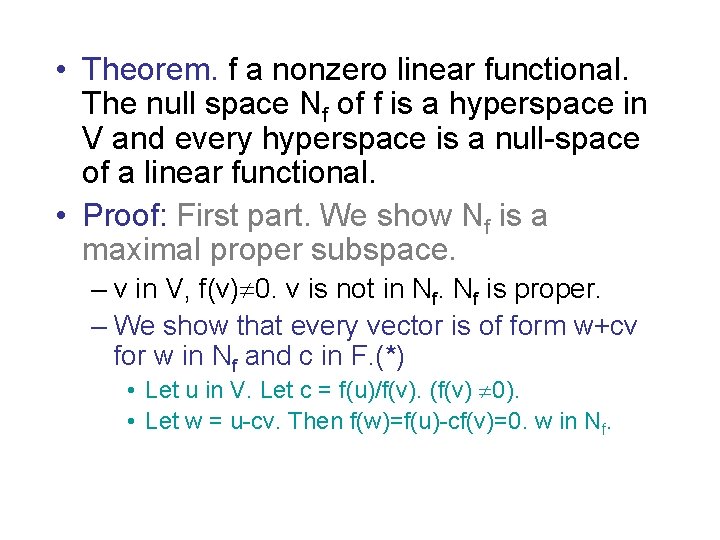 • Theorem. f a nonzero linear functional. The null space $N_f$ of f is a hyperspace in V and every hyperspace is a null-space of a linear functional.

• Proof: First part. We show $N_f$ is a maximal proper subspace.

– v in V, f(v)$\neq$0. v is not in $N_f$. $N_f$ is proper.

– We show that every vector is of form w+cv for w in $N_f$ and c in F.(*)

• Let u in V. Let c = f(u)/f(v). (f(v) $\neq$0).

• Let w = u-cv. Then f(w)=f(u)-cf(v)=0. w in $N_f$.